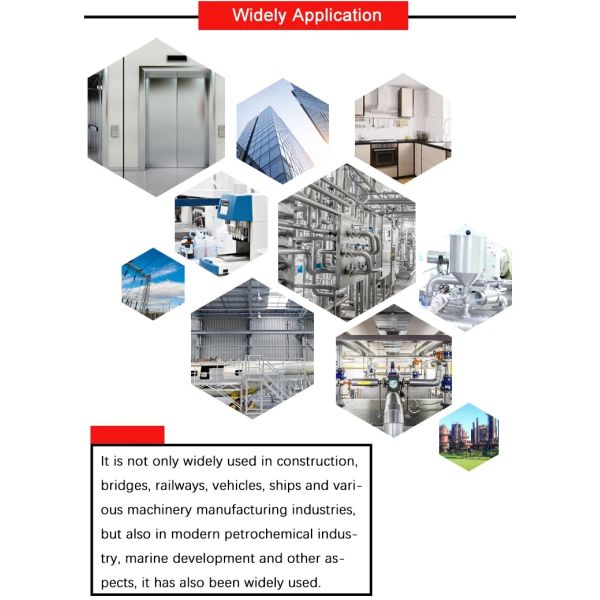 Widely Application

It is not only widely used in construction, bridges, railways, vehicles, ships and various machinery manufacturing industries, but also in modern petrochemical industry, marine development and other aspects, it has also been widely used.